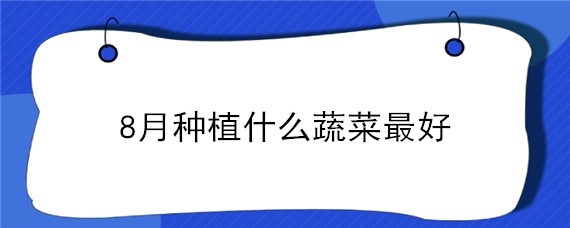 8月种植什么蔬菜最好